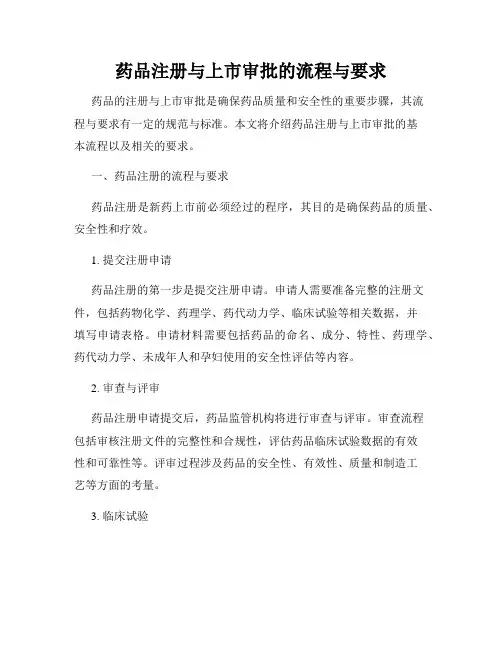 药品注册与上市审批的流程与要求

药品的注册与上市审批是确保药品质量和安全性的重要步骤，其流程与要求有一定的规范与标准。本文将介绍药品注册与上市审批的基本流程以及相关的要求。

一、药品注册的流程与要求

药品注册是新药上市前必须经过的程序，其目的是确保药品的质量、安全性和疗效。

1. 提交注册申请

药品注册的第一步是提交注册申请。申请人需要准备完整的注册文件，包括药物化学、药理学、药代动力学、临床试验等相关数据，并填写申请表格。申请材料需要包括药品的命名、成分、特性、药理学、药代动力学、未成年人和孕妇使用的安全性评估等内容。

2. 审查与评审

药品注册申请提交后，药品监管机构将进行审查与评审。审查流程包括审核注册文件的完整性和合规性，评估药品临床试验数据的有效性和可靠性等。评审过程涉及药品的安全性、有效性、质量和制造工艺等方面的考量。

3. 临床试验